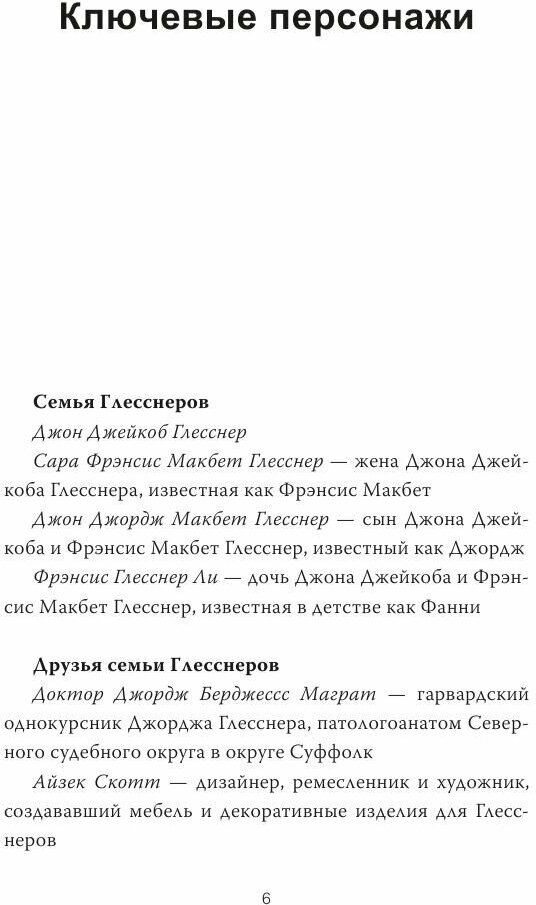 Ключевые персонажи

Семья Глесснеров

Джон Джейкоб Глесснер

Сара Фрэнсис Макбет Глесснер — жена Джона Джейкоба Глесснера, известная как Фрэнсис Макбет

Джон Джордж Макбет Глесснер — сын Джона Джейкоба и Фрэнсис Макбет Глесснер, известный как Джордж

Фрэнсис Глесснер Ли — дочь Джона Джейкоба и Фрэнсис Макбет Глесснер, известная в детстве как Фанни

Друзья семьи Глесснеров

Доктор Джордж Берджессс Маграт — гарвардский однокурсник Джорджа Глесснера, патологоанатом Северного судебного округа в округе Суффолк

Айзек Скотт — дизайнер, ремесленник и художник, создававший мебель и декоративные изделия для Глесснеров

6